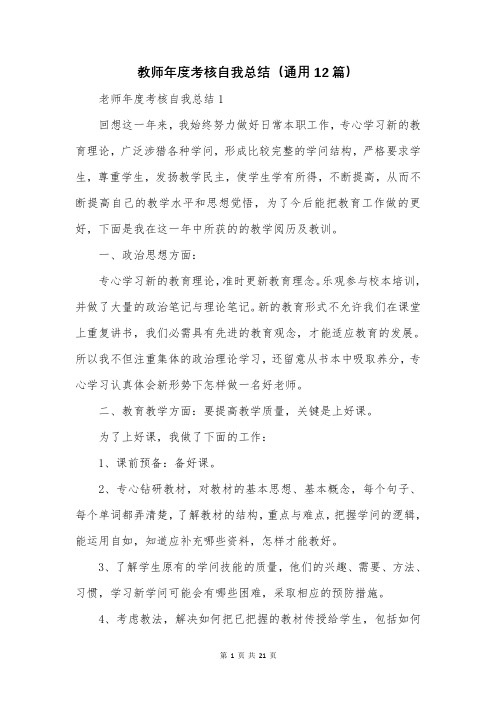 教师年度考核自我总结（通用12篇）

老师年度考核自我总结1

回想这一年来，我始终努力做好日常本职工作，专心学习新的教育理论，广泛涉猎各种学问，形成比较完整的学问结构，严格要求学生，尊重学生，发扬教学民主，使学生学有所得，不断提高，从而不断提高自己的教学水平和思想觉悟，为了今后能把教育工作做的更好，下面是我在这一年中所获的的教学阅历及教训。

一、政治思想方面：

专心学习新的教育理论，准时更新教育理念。乐观参与校本培训，并做了大量的政治笔记与理论笔记。新的教育形式不允许我们在课堂上重复讲书，我们必需具有先进的教育观念，才能适应教育的发展。所以我不但注重集体的政治理论学习，还留意从书本中吸取养分，专心学习认真体会新形势下怎样做一名好老师。

二、教育教学方面：要提高教学质量，关键是上好课。

为了上好课，我做了下面的工作：

1、课前预备：备好课。

2、专心钻研教材，对教材的基本思想、基本概念，每个句子、每个单词都弄清楚，了解教材的结构，重点与难点，把握学问的逻辑，能运用自如，知道应补充哪些资料，怎样才能教好。

3、了解学生原有的学问技能的质量，他们的兴趣、需要、方法、习惯，学习新学问可能会有哪些困难，采取相应的预防措施。

4、考虑教法，解决如何把已把握的教材传授给学生，包括如何

第 1 页 共 21 页